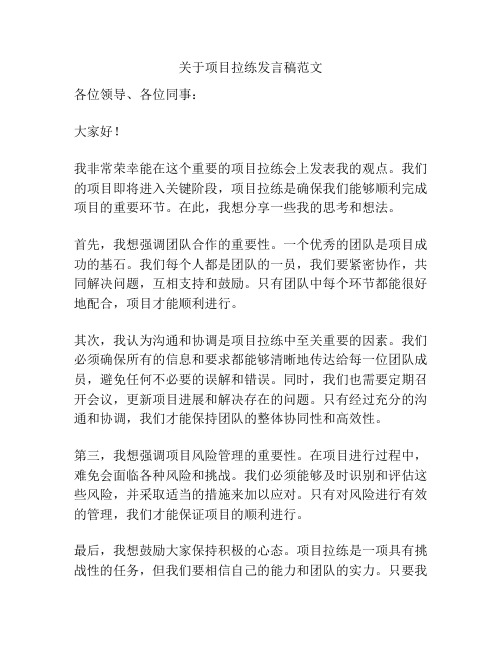 关于项目拉练发言稿范文

各位领导、各位同事：

大家好！

我非常荣幸能在这个重要的项目拉练会上发表我的观点。我们的项目即将进入关键阶段，项目拉练是确保我们能够顺利完成项目的重要环节。在此，我想分享一些我的思考和想法。

首先，我想强调团队合作的重要性。一个优秀的团队是项目成功的基石。我们每个人都是团队的一员，我们要紧密协作，共同解决问题，互相支持和鼓励。只有团队中每个环节都能很好地配合，项目才能顺利进行。

其次，我认为沟通和协调是项目拉练中至关重要的因素。我们必须确保所有的信息和要求都能够清晰地传达给每一位团队成员，避免任何不必要的误解和错误。同时，我们也需要定期召开会议，更新项目进展和解决存在的问题。只有经过充分的沟通和协调，我们才能保持团队的整体协同性和高效性。

第三，我想强调项目风险管理的重要性。在项目进行过程中，难免会面临各种风险和挑战。我们必须能够及时识别和评估这些风险，并采取适当的措施来加以应对。只有对风险进行有效的管理，我们才能保证项目的顺利进行。

最后，我想鼓励大家保持积极的心态。项目拉练是一项具有挑战性的任务，但我们要相信自己的能力和团队的实力。只要我